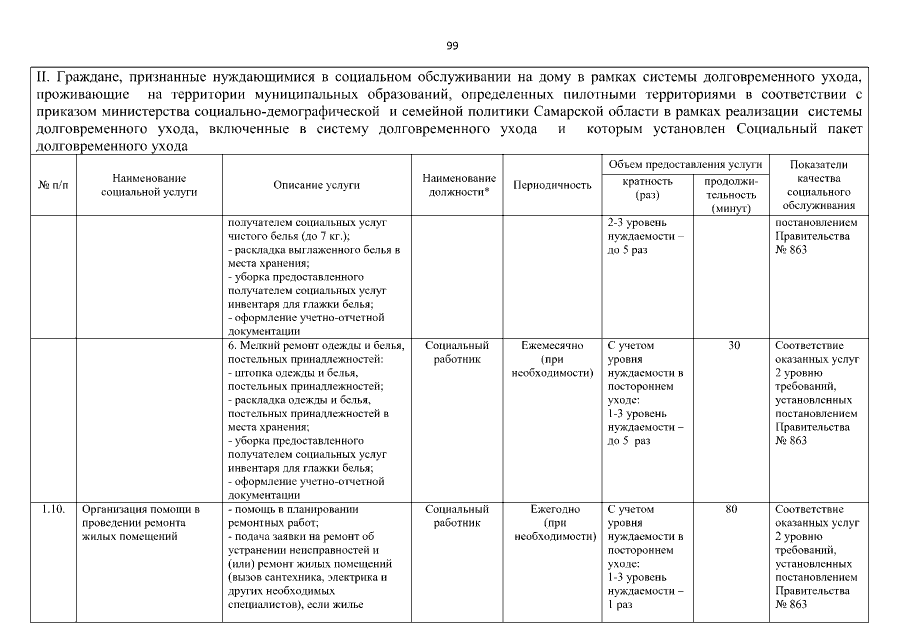 99

II. Граждане, признанные нуждающимися в социальном обслуживании на дому в рамках системы долговременного ухода, проживающие на территории муниципальных образований, определенных пилотными территориями в соответствии с приказом министерства социально-демографической и семейной политики Самарской области в рамках реализации системы долговременного ухода, включенные в систему долговременного ухода и которым установлен Социальный пакет долговременного ухода

| № п/п | Наименование социальной услуги | Описание услуги | Наименование должности* | Периодичность | Объем предоставления услуги: кратность (раз) | Объем предоставления услуги: продолжительность (минут) | Показатели качества социального обслуживания |
|---|---|---|---|---|---|---|---|
| | | получателем социальных услуг чистого белья (до 7 кг.); - раскладка выглаженного белья в места хранения; - уборка предоставленного получателем социальных услуг инвентаря для глажки белья; - оформление учетно-отчетной документации | | | 2-3 уровень нуждаемости – до 5 раз | | постановлением Правительства № 863 |
| | | 6. Мелкий ремонт одежды и белья, постельных принадлежностей: - штопка одежды и белья, постельных принадлежностей; - раскладка одежды и белья, постельных принадлежностей в места хранения; - уборка предоставленного получателем социальных услуг инвентаря для глажки белья; - оформление учетно-отчетной документации | Социальный работник | Ежемесячно (при необходимости) | С учетом уровня нуждаемости в постороннем уходе: 1-3 уровень нуждаемости – до 5 раз | 30 | Соответствие оказанных услуг 2 уровню требований, установленных постановлением Правительства № 863 |
| 1.10. | Организация помощи в проведении ремонта жилых помещений | - помощь в планировании ремонтных работ; - подача заявки на ремонт об устранении неисправностей и (или) ремонт жилых помещений (вызов сантехника, электрика и других необходимых специалистов), если жилье | Социальный работник | Ежегодно (при необходимости) | С учетом уровня нуждаемости в постороннем уходе: 1-3 уровень нуждаемости – 1 раз | 80 | Соответствие оказанных услуг 2 уровню требований, установленных постановлением Правительства № 863 |